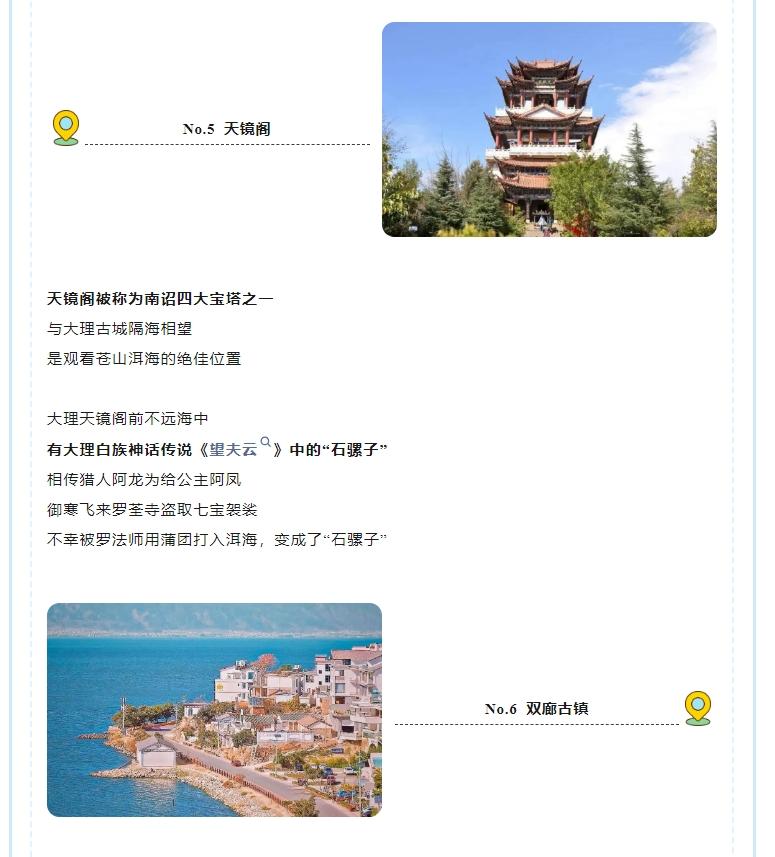 No.5 天镜阁

天镜阁被称为南诏四大宝塔之一
与大理古城隔海相望
是观看苍山洱海的绝佳位置

大理天镜阁前不远海中
有大理白族神话传说《望夫云》中的“石骡子”
相传猎人阿龙为给公主阿凤
御寒飞来罗荃寺盗取七宝袈裟
不幸被罗法师用蒲团打入洱海，变成了“石骡子”

No.6 双廊古镇